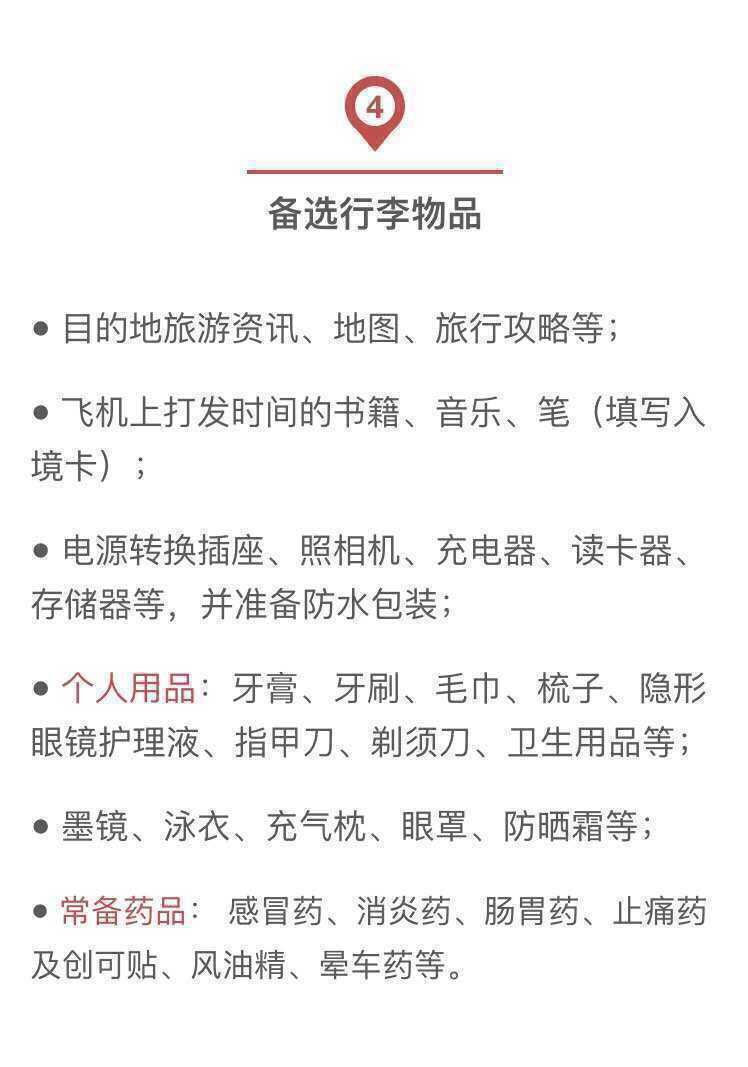 4

备选行李物品

● 目的地旅游资讯、地图、旅行攻略等；

● 飞机上打发时间的书籍、音乐、笔（填写入境卡）；

● 电源转换插座、照相机、充电器、读卡器、存储器等，并准备防水包装；

● 个人用品：牙膏、牙刷、毛巾、梳子、隐形眼镜护理液、指甲刀、剃须刀、卫生用品等；

● 墨镜、泳衣、充气枕、眼罩、防晒霜等；

● 常备药品： 感冒药、消炎药、肠胃药、止痛药及创可贴、风油精、晕车药等。